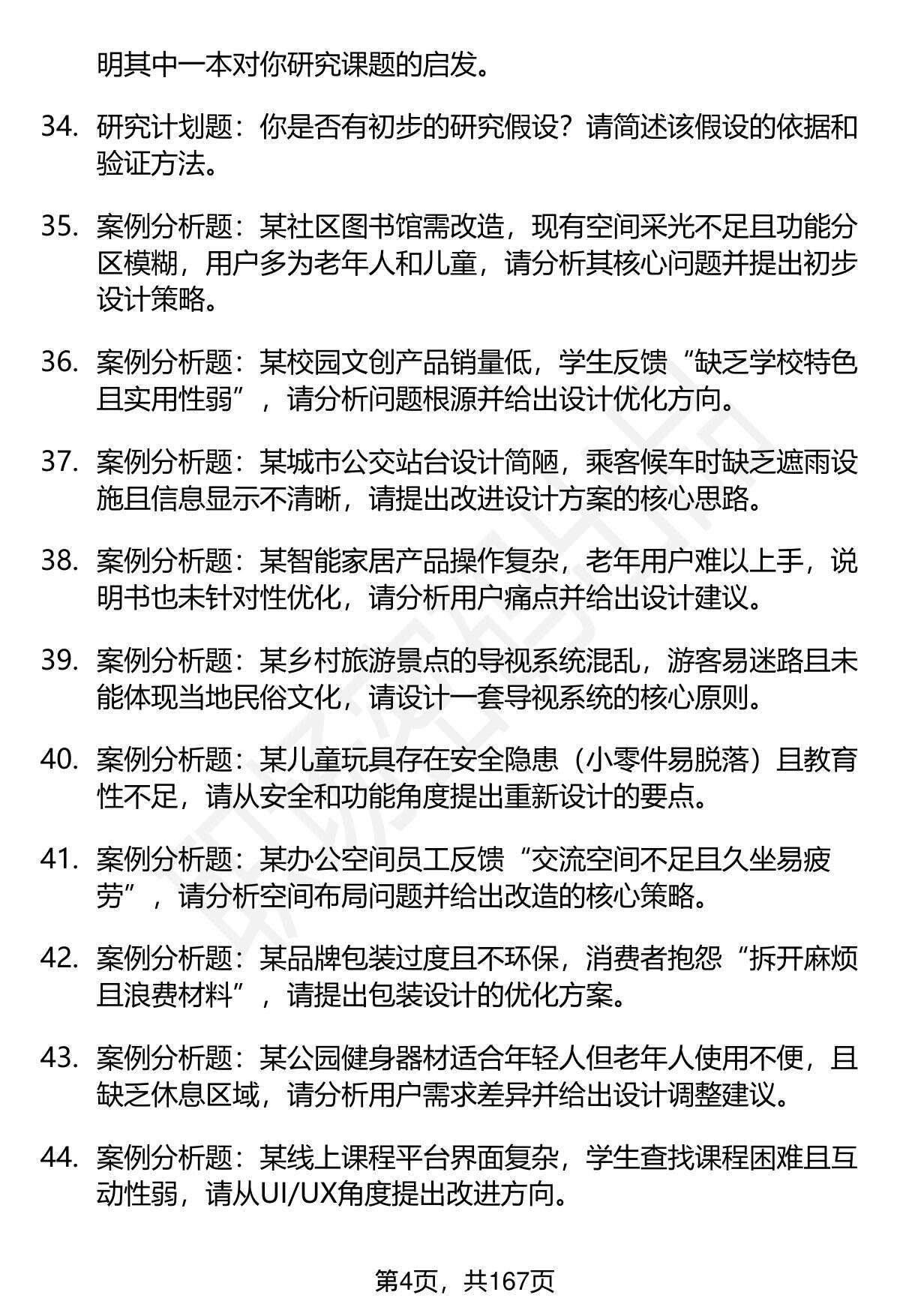 明其中一本对你研究课题的启发。

34. 研究计划题：你是否有初步的研究假设？请简述该假设的依据和验证方法。

35. 案例分析题：某社区图书馆需改造，现有空间采光不足且功能分区模糊，用户多为老年人和儿童，请分析其核心问题并提出初步设计策略。

36. 案例分析题：某校园文创产品销量低，学生反馈“缺乏学校特色且实用性弱”，请分析问题根源并给出设计优化方向。

37. 案例分析题：某城市公交站台设计简陋，乘客候车时缺乏遮雨设施且信息显示不清晰，请提出改进设计方案的核心思路。

38. 案例分析题：某智能家居产品操作复杂，老年用户难以上手，说明书也未针对性优化，请分析用户痛点并给出设计建议。

39. 案例分析题：某乡村旅游景点的导视系统混乱，游客易迷路且未能体现当地民俗文化，请设计一套导视系统的核心原则。

40. 案例分析题：某儿童玩具存在安全隐患（小零件易脱落）且教育性不足，请从安全和功能角度提出重新设计的要点。

41. 案例分析题：某办公空间员工反馈“交流空间不足且久坐易疲劳”，请分析空间布局问题并给出改造的核心策略。

42. 案例分析题：某品牌包装过度且不环保，消费者抱怨“拆开麻烦且浪费材料”，请提出包装设计的优化方案。

43. 案例分析题：某公园健身器材适合年轻人但老年人使用不便，且缺乏休息区域，请分析用户需求差异并给出设计调整建议。

44. 案例分析题：某线上课程平台界面复杂，学生查找课程困难且互动性弱，请从UI/UX角度提出改进方向。

第4页，共167页